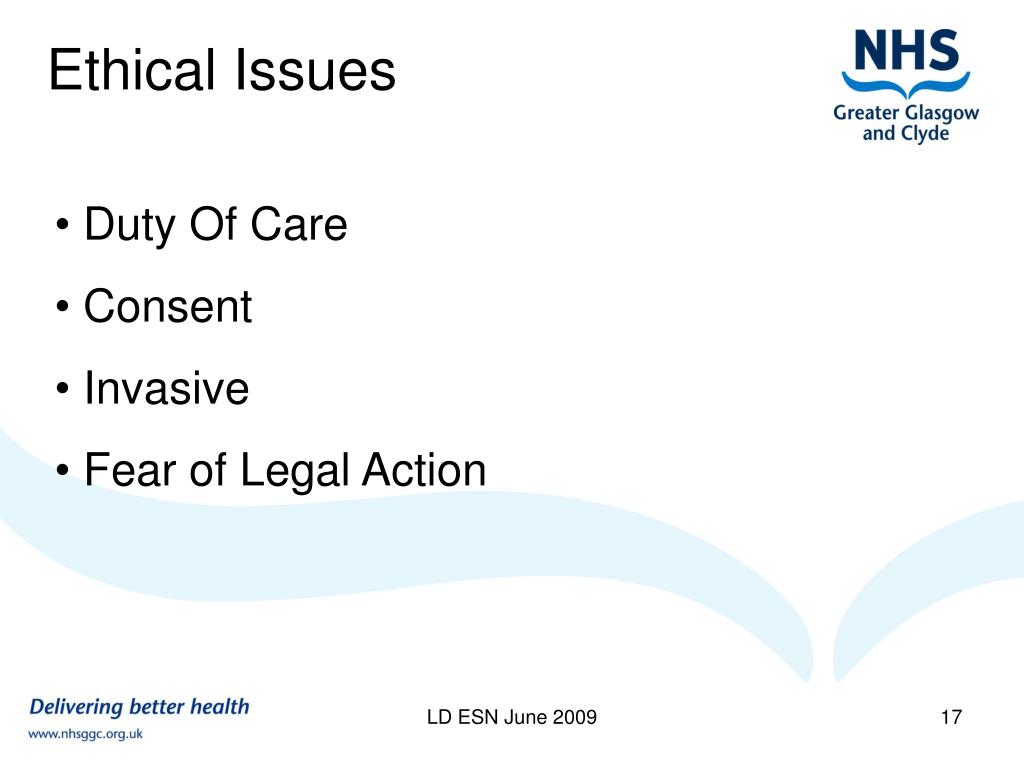 Ethical Issues

NHS
Greater Glasgow and Clyde

• Duty Of Care
• Consent
• Invasive
• Fear of Legal Action

Delivering better health
www.nhsggc.org.uk

LD ESN June 2009

17